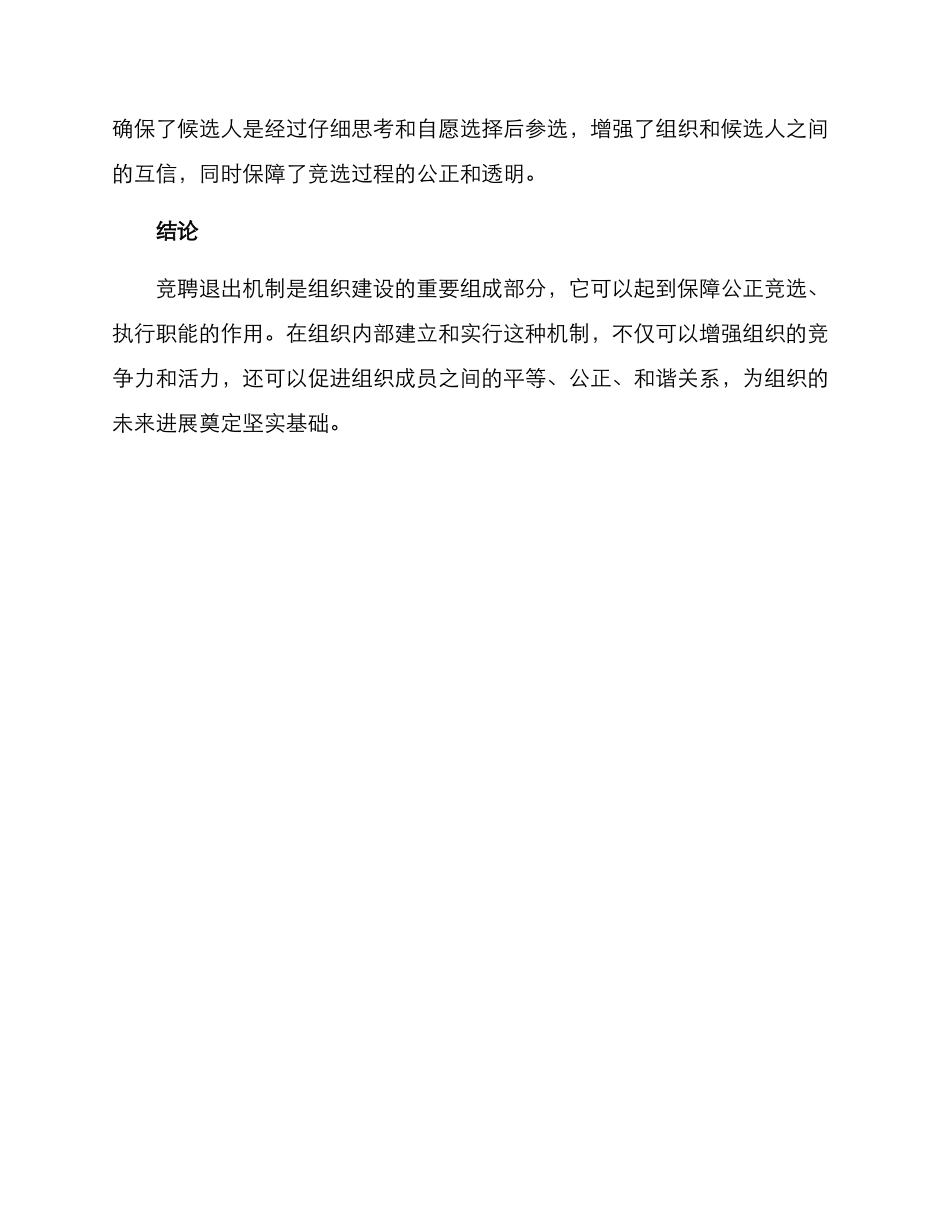 确保了候选人是经过仔细思考和自愿选择后参选，增强了组织和候选人之间的互信，同时保障了竞选过程的公正和透明。

结论

竞聘退出机制是组织建设的重要组成部分，它可以起到保障公正竞选、执行职能的作用。在组织内部建立和实行这种机制，不仅可以增强组织的竞争力和活力，还可以促进组织成员之间的平等、公正、和谐关系，为组织的未来进展奠定坚实基础。